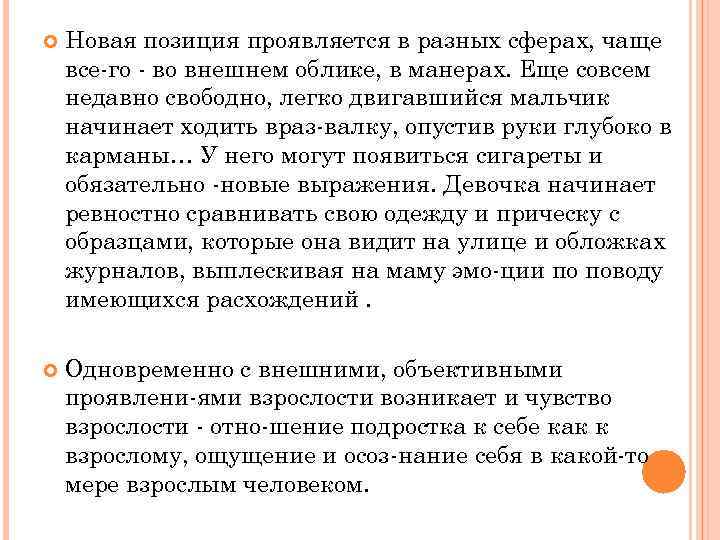 Новая позиция проявляется в разных сферах, чаще все-го - во внешнем облике, в манерах. Еще совсем недавно свободно, легко двигавшийся мальчик начинает ходить враз-валку, опустив руки глубоко в карманы... У него могут появиться сигареты и обязательно -новые выражения. Девочка начинает ревностно сравнивать свою одежду и прическу с образцами, которые она видит на улице и обложках журналов, выплескивая на маму эмо-ции по поводу имеющихся расхождений .

Одновременно с внешними, объективными проявлени-ями взрослости возникает и чувство взрослости - отно-шение подростка к себе как к взрослому, ощущение и осоз-нание себя в какой-то мере взрослым человеком.